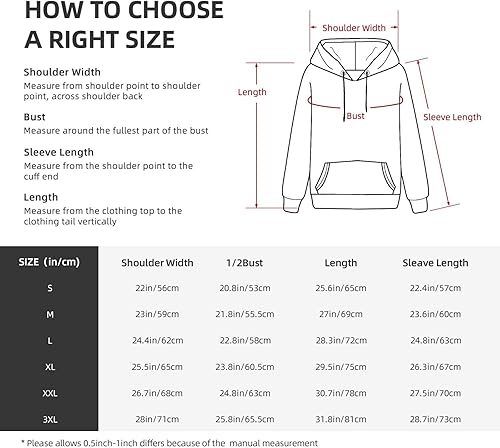 HOW TO CHOOSE A RIGHT SIZE

Shoulder Width
Measure from shoulder point to shoulder point, across shoulder back

Bust
Measure around the fullest part of the bust

Sleeve Length
Measure from the shoulder point to the cuff end

Length
Measure from the clothing top to the clothing tail vertically

Shoulder Width

Length

Bust

Sleeve Length

| SIZE (in/cm) | Shoulder Width | 1/2Bust | Length | Sleave Length |
|---|---|---|---|---|
| S | 22in/56cm | 20.8in/53cm | 25.6in/65cm | 22.4in/57cm |
| M | 23in/59cm | 21.8in/55.5cm | 27in/69cm | 23.6in/60cm |
| L | 24.4in/62cm | 22.8in/58cm | 28.3in/72cm | 24.8in/63cm |
| XL | 25.5in/65cm | 23.8in/60.5cm | 29.5in/75cm | 26.3in/67cm |
| XXL | 26.7in/68cm | 24.8in/63cm | 30.7in/78cm | 27.5in/70cm |
| 3XL | 28in/71cm | 25.8in/65.5cm | 31.8in/81cm | 28.7in/73cm |

* Please allows 0.5inch-1inch differs because of the manual measurement